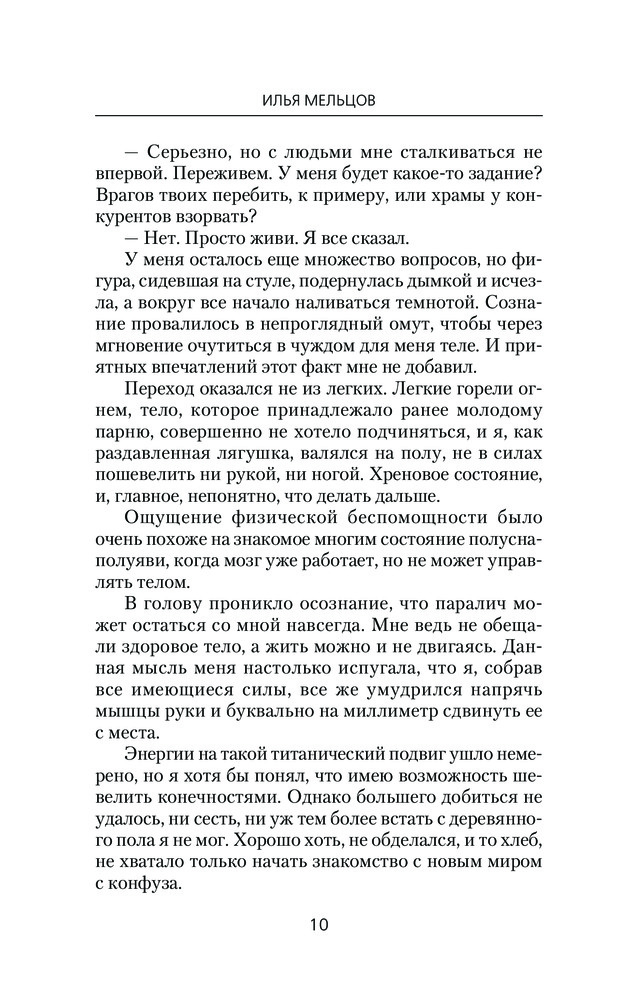 ИЛЬЯ МЕЛЬЦОВ

— Серьезно, но с людьми мне сталкиваться не впервой. Переживем. У меня будет какое-то задание? Врагов твоих перебить, к примеру, или храмы у конкурентов взорвать?

— Нет. Просто живи. Я все сказал.

У меня осталось еще множество вопросов, но фигура, сидевшая на стуле, подернулась дымкой и исчезла, а вокруг все начало наливаться темнотой. Сознание провалилось в непроглядный омут, чтобы через мгновение очутиться в чуждом для меня теле. И приятных впечатлений этот факт мне не добавил.

Переход оказался не из легких. Легкие горели огнем, тело, которое принадлежало ранее молодому парню, совершенно не хотело подчиняться, и я, как раздавленная лягушка, валялся на полу, не в силах пошевелить ни рукой, ни ногой. Хреновое состояние, и, главное, непонятно, что делать дальше.

Ощущение физической беспомощности было очень похоже на знакомое многим состояние полусна-полуяви, когда мозг уже работает, но не может управлять телом.

В голову проникло осознание, что паралич может остаться со мной навсегда. Мне ведь не обещали здоровое тело, а жить можно и не двигаясь. Данная мысль меня настолько испугала, что я, собрав все имеющиеся силы, все же умудрился напрячь мышцы руки и буквально на миллиметр сдвинуть ее с места.

Энергии на такой титанический подвиг ушло немерено, но я хотя бы понял, что имею возможность шевелить конечностями. Однако большего добиться не удалось, ни сесть, ни уж тем более встать с деревянного пола я не мог. Хорошо хоть, не обделался, и то хлеб, не хватало только начать знакомство с новым миром с конфуза.

10